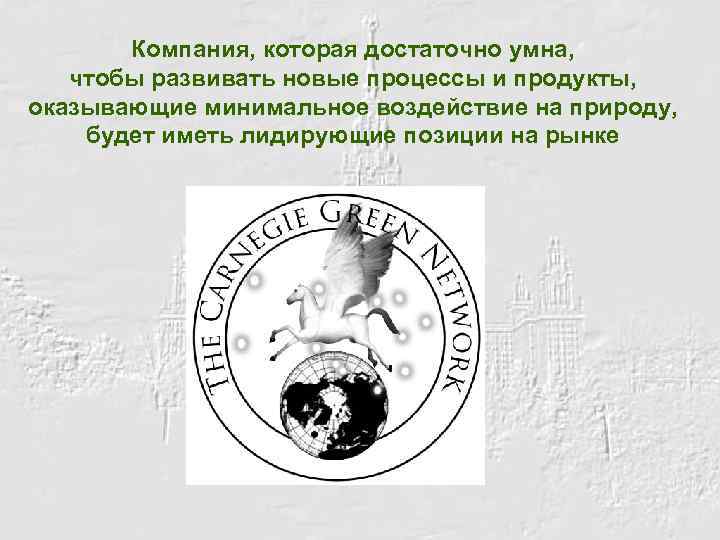 Компания, которая достаточно умна, чтобы развивать новые процессы и продукты, оказывающие минимальное воздействие на природу, будет иметь лидирующие позиции на рынке

THE CARNEGIE GREEN NETWORK